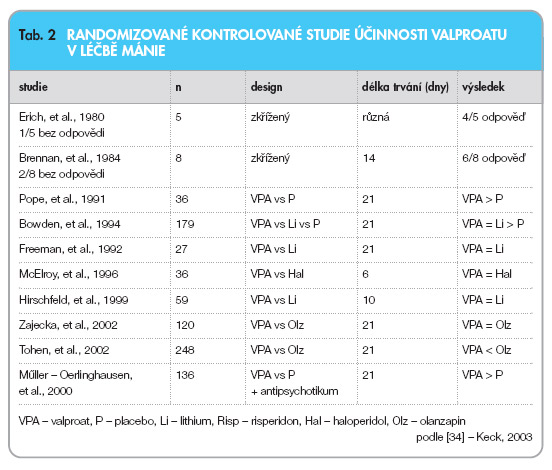 Tab. 2 RANDOMIZOVANÉ KONTROLOVANÉ STUDIE ÚČINNOSTI VALPROATU V LÉČBĚ MÁNIE

| studie | n | design | délka trvání (dny) | výsledek |
|---|---|---|---|---|
| Erich, et al., 1980 1/5 bez odpovědi | 5 | zkřížený | různá | 4/5 odpověď |
| Brennan, et al., 1984 2/8 bez odpovědi | 8 | zkřížený | 14 | 6/8 odpověď |
| Pope, et al., 1991 | 36 | VPA vs P | 21 | VPA > P |
| Bowden, et al., 1994 | 179 | VPA vs Li vs P | 21 | VPA = Li > P |
| Freeman, et al., 1992 | 27 | VPA vs Li | 21 | VPA = Li |
| McElroy, et al., 1996 | 36 | VPA vs Hal | 6 | VPA = Hal |
| Hirschfeld, et al., 1999 | 59 | VPA vs Li | 10 | VPA = Li |
| Zajecka, et al., 2002 | 120 | VPA vs Olz | 21 | VPA = Olz |
| Tohen, et al., 2002 | 248 | VPA vs Olz | 21 | VPA < Olz |
| Műller – Oerlinghausen, et al., 2000 | 136 | VPA vs P + antipsychotikum | 21 | VPA > P |

VPA – valproat, P – placebo, Li – lithium, Risp – risperidon, Hal – haloperidol, Olz – olanzapin
podle [34] – Keck, 2003